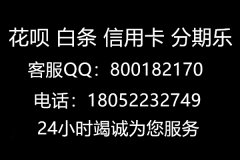 花呗 白条 信用卡 分期乐
客服QQ：800182170
电话：18052232749
24小时竭诚为您服务